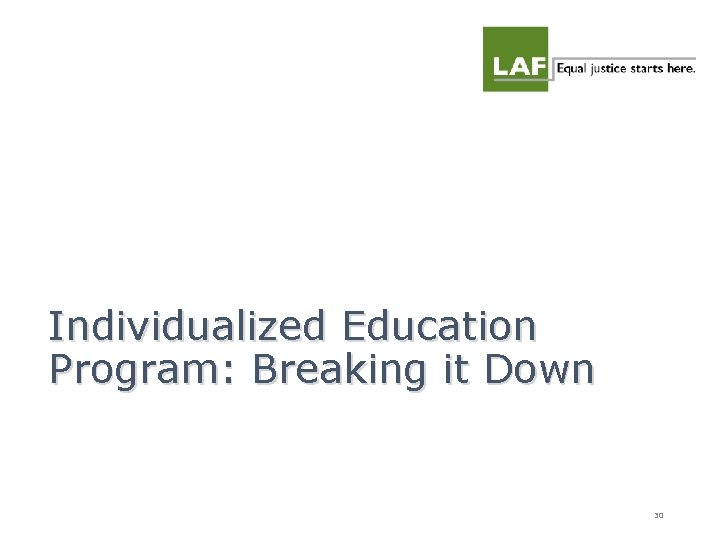 LAF Equal justice starts here.

Individualized Education Program: Breaking it Down

30